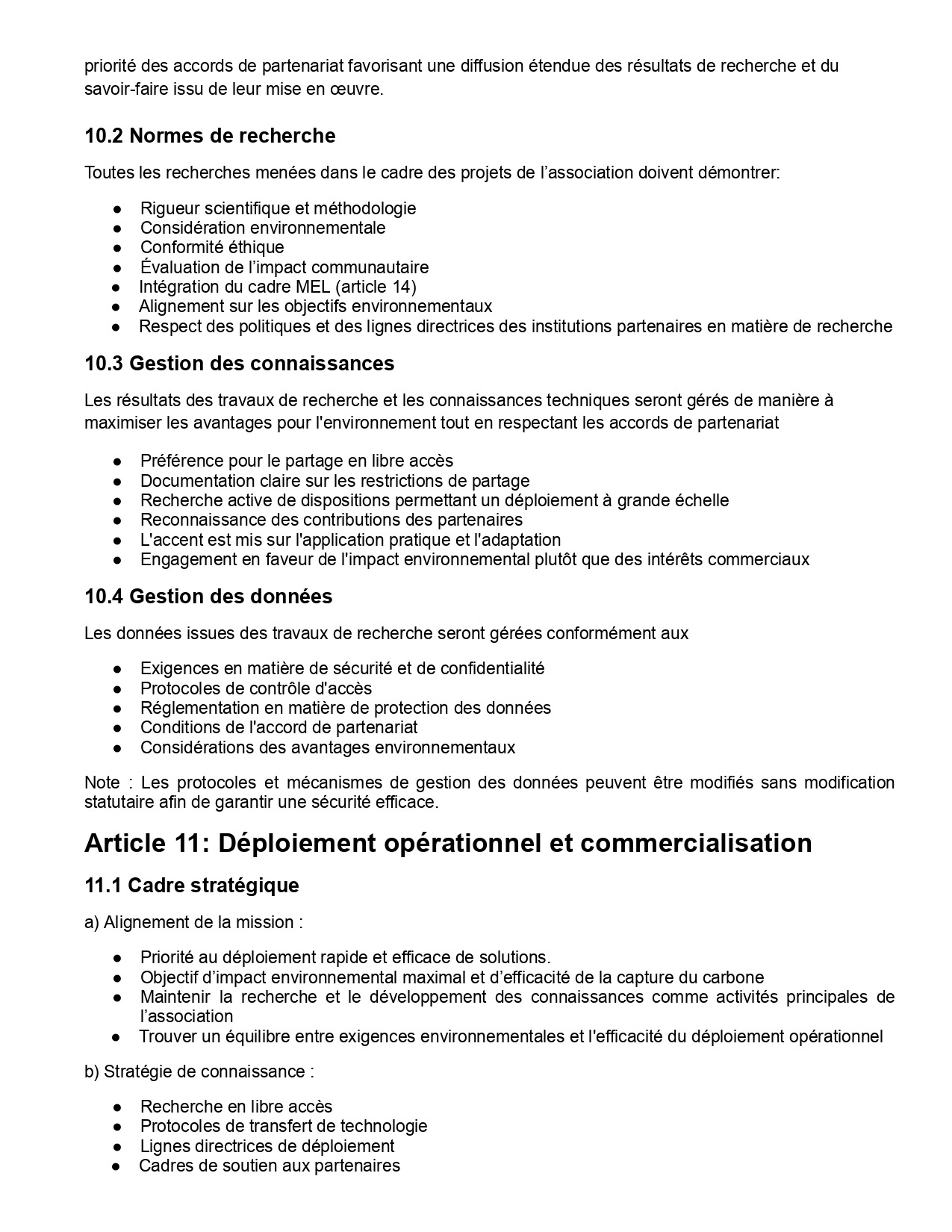 priorité des accords de partenariat favorisant une diffusion étendue des résultats de recherche et du savoir-faire issu de leur mise en œuvre.

10.2 Normes de recherche

Toutes les recherches menées dans le cadre des projets de l'association doivent démontrer:

● Rigueur scientifique et méthodologie
● Considération environnementale
● Conformité éthique
● Évaluation de l'impact communautaire
● Intégration du cadre MEL (article 14)
● Alignement sur les objectifs environnementaux
● Respect des politiques et des lignes directrices des institutions partenaires en matière de recherche

10.3 Gestion des connaissances

Les résultats des travaux de recherche et les connaissances techniques seront gérés de manière à maximiser les avantages pour l'environnement tout en respectant les accords de partenariat

● Préférence pour le partage en libre accès
● Documentation claire sur les restrictions de partage
● Recherche active de dispositions permettant un déploiement à grande échelle
● Reconnaissance des contributions des partenaires
● L'accent est mis sur l'application pratique et l'adaptation
● Engagement en faveur de l'impact environnemental plutôt que des intérêts commerciaux

10.4 Gestion des données

Les données issues des travaux de recherche seront gérées conformément aux

● Exigences en matière de sécurité et de confidentialité
● Protocoles de contrôle d'accès
● Réglementation en matière de protection des données
● Conditions de l'accord de partenariat
● Considérations des avantages environnementaux

Note : Les protocoles et mécanismes de gestion des données peuvent être modifiés sans modification statutaire afin de garantir une sécurité efficace.

Article 11: Déploiement opérationnel et commercialisation

11.1 Cadre stratégique

a) Alignement de la mission :

● Priorité au déploiement rapide et efficace de solutions.
● Objectif d'impact environnemental maximal et d'efficacité de la capture du carbone
● Maintenir la recherche et le développement des connaissances comme activités principales de l'association
● Trouver un équilibre entre exigences environnementales et l'efficacité du déploiement opérationnel

b) Stratégie de connaissance :

● Recherche en libre accès
● Protocoles de transfert de technologie
● Lignes directrices de déploiement
● Cadres de soutien aux partenaires